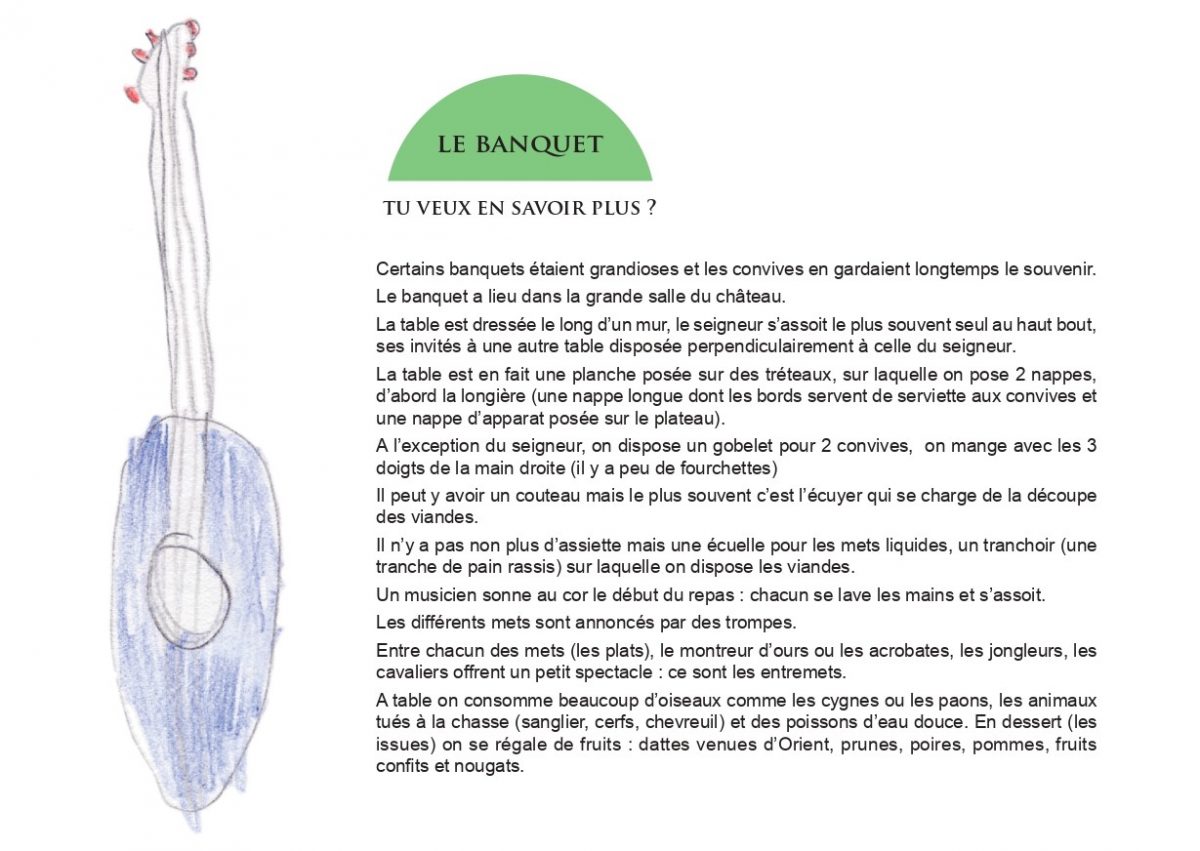 LE BANQUET

TU VEUX EN SAVOIR PLUS ?

Certains banquets étaient grandioses et les convives en gardaient longtemps le souvenir.

Le banquet a lieu dans la grande salle du château.

La table est dressée le long d'un mur, le seigneur s'assoit le plus souvent seul au haut bout, ses invités à une autre table disposée perpendiculairement à celle du seigneur.

La table est en fait une planche posée sur des tréteaux, sur laquelle on pose 2 nappes, d'abord la longière (une nappe longue dont les bords servent de serviette aux convives et une nappe d'apparat posée sur le plateau).

A l'exception du seigneur, on dispose un gobelet pour 2 convives, on mange avec les 3 doigts de la main droite (il y a peu de fourchettes)

Il peut y avoir un couteau mais le plus souvent c'est l'écuyer qui se charge de la découpe des viandes.

Il n'y a pas non plus d'assiette mais une écuelle pour les mets liquides, un tranchoir (une tranche de pain rassis) sur laquelle on dispose les viandes.

Un musicien sonne au cor le début du repas : chacun se lave les mains et s'assoit.

Les différents mets sont annoncés par des trompes.

Entre chacun des mets (les plats), le montreur d'ours ou les acrobates, les jongleurs, les cavaliers offrent un petit spectacle : ce sont les entremets.

A table on consomme beaucoup d'oiseaux comme les cygnes ou les paons, les animaux tués à la chasse (sanglier, cerfs, chevreuil) et des poissons d'eau douce. En dessert (les issues) on se régale de fruits : dattes venues d'Orient, prunes, poires, pommes, fruits confits et nougats.